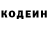 КОДЕИН